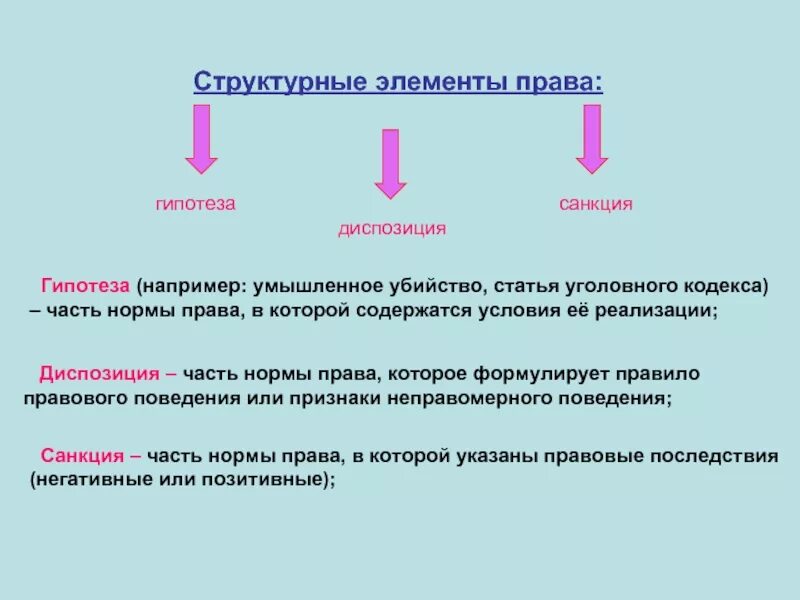 Структурные элементы права:

гипотеза

диспозиция

санкция

Гипотеза (например: умышленное убийство, статья уголовного кодекса) – часть нормы права, в которой содержатся условия её реализации;

Диспозиция – часть нормы права, которое формулирует правило правового поведения или признаки неправомерного поведения;

Санкция – часть нормы права, в которой указаны правовые последствия (негативные или позитивные);